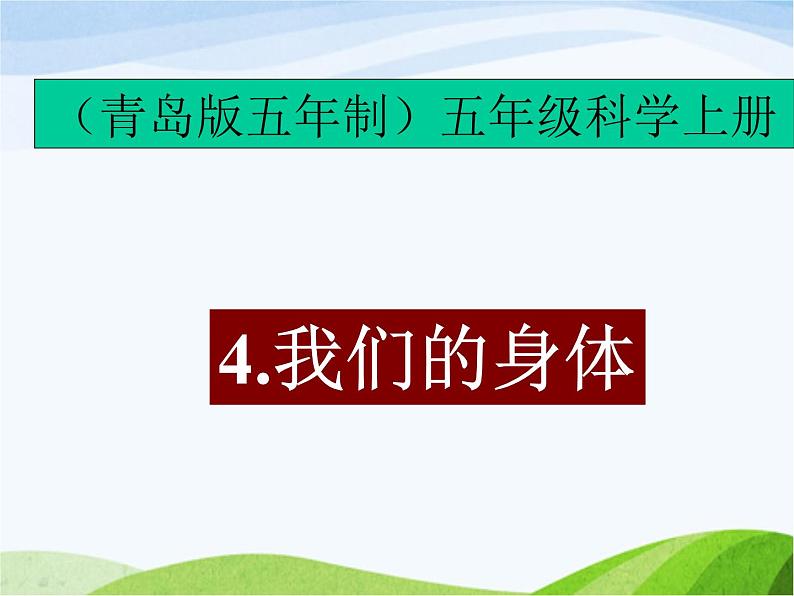 （青岛版五年制）五年级科学上册

4.我们的身体